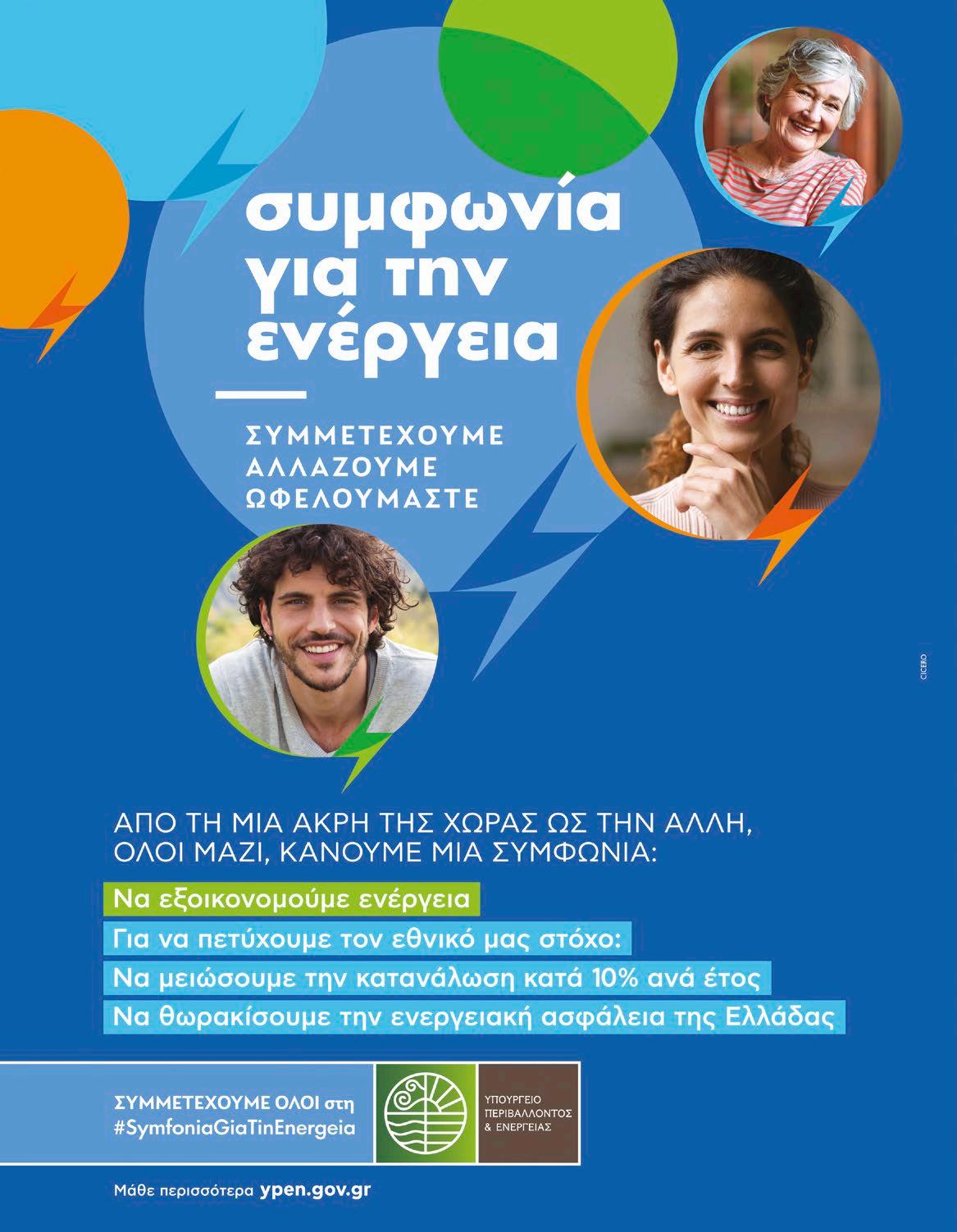 συμφωνία για την ενέργεια

ΣΥΜΜΕΤΕΧΟΥΜΕ
ΑΛΛΑΖΟΥΜΕ
ΩΦΕΛΟΥΜΑΣΤΕ

CICERO

ΑΠΟ ΤΗ ΜΙΑ ΑΚΡΗ ΤΗΣ ΧΩΡΑΣ ΩΣ ΤΗΝ ΑΛΛΗ, ΟΛΟΙ ΜΑΖΙ, ΚΑΝΟΥΜΕ ΜΙΑ ΣΥΜΦΩΝΙΑ:

Να εξοικονομούμε ενέργεια

Για να πετύχουμε τον εθνικό μας στόχο:

Να μειώσουμε την κατανάλωση κατά 10% ανά έτος

Να θωρακίσουμε την ενεργειακή ασφάλεια της Ελλάδας

ΣΥΜΜΕΤΕΧΟΥΜΕ ΟΛΟΙ στη #SymfoniaGiaTinEnergeia

ΥΠΟΥΡΓΕΙΟ ΠΕΡΙΒΑΛΛΟΝΤΟΣ & ΕΝΕΡΓΕΙΑΣ

Μάθε περισσότερα ypen.gov.gr